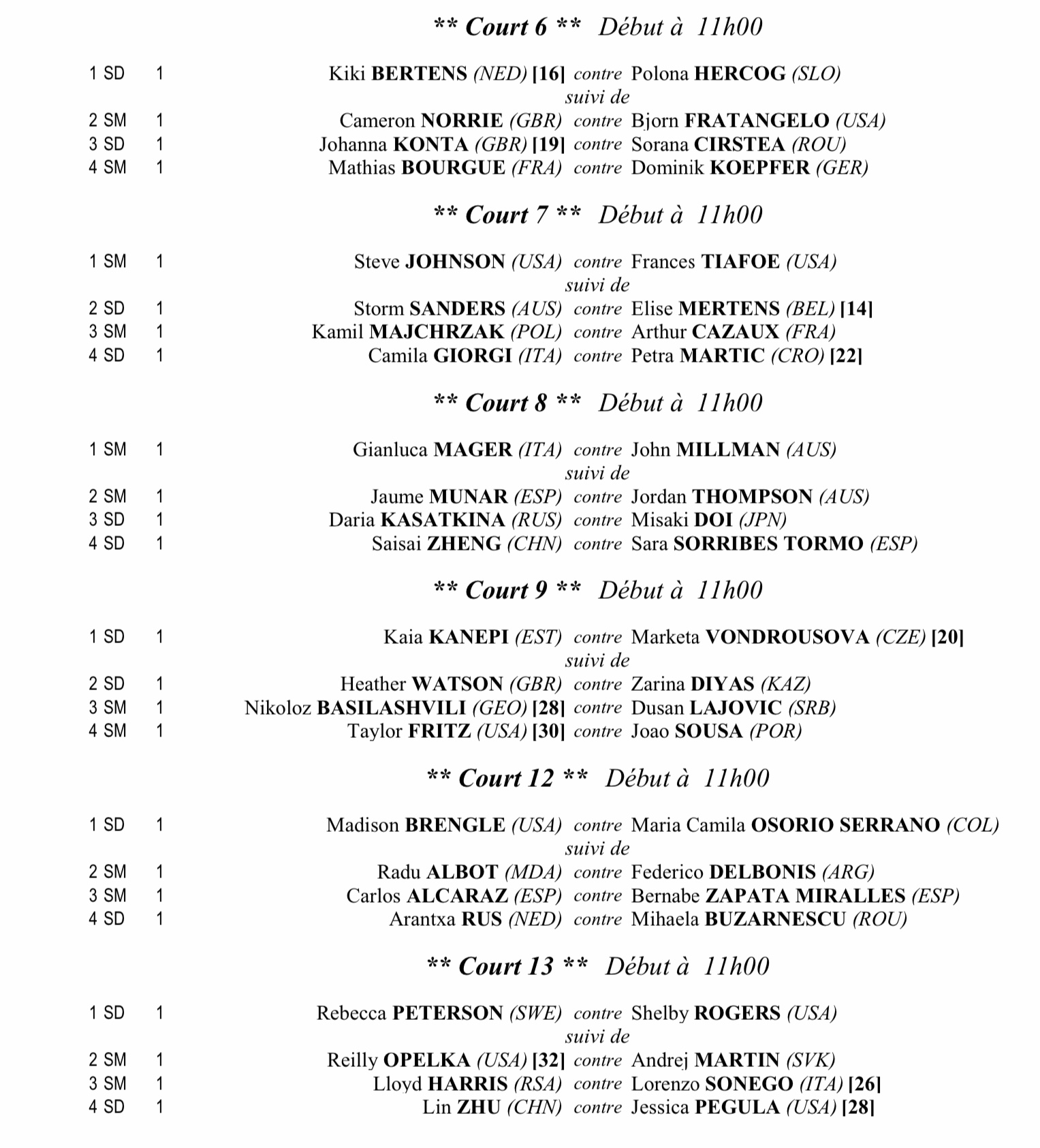 ** Court 6 ** Début à 11h00

1 SD 1 Kiki BERTENS (NED) [16] contre Polona HERCOG (SLO)
suivi de
2 SM 1 Cameron NORRIE (GBR) contre Bjorn FRATANGELO (USA)
3 SD 1 Johanna KONTA (GBR) [19] contre Sorana CIRSTEA (ROU)
4 SM 1 Mathias BOURGUE (FRA) contre Dominik KOEPFER (GER)

** Court 7 ** Début à 11h00

1 SM 1 Steve JOHNSON (USA) contre Frances TIAFOE (USA)
suivi de
2 SD 1 Storm SANDERS (AUS) contre Elise MERTENS (BEL) [14]
3 SM 1 Kamil MAJCHRZAK (POL) contre Arthur CAZAUX (FRA)
4 SD 1 Camila GIORGI (ITA) contre Petra MARTIC (CRO) [22]

** Court 8 ** Début à 11h00

1 SM 1 Gianluca MAGER (ITA) contre John MILLMAN (AUS)
suivi de
2 SM 1 Jaume MUNAR (ESP) contre Jordan THOMPSON (AUS)
3 SD 1 Daria KASATKINA (RUS) contre Misaki DOI (JPN)
4 SD 1 Saisai ZHENG (CHN) contre Sara SORRIBES TORMO (ESP)

** Court 9 ** Début à 11h00

1 SD 1 Kaia KANEPI (EST) contre Marketa VONDROUSOVA (CZE) [20]
suivi de
2 SD 1 Heather WATSON (GBR) contre Zarina DIYAS (KAZ)
3 SM 1 Nikoloz BASILASHVILI (GEO) [28] contre Dusan LAJOVIC (SRB)
4 SM 1 Taylor FRITZ (USA) [30] contre Joao SOUSA (POR)

** Court 12 ** Début à 11h00

1 SD 1 Madison BRENGLE (USA) contre Maria Camila OSORIO SERRANO (COL)
suivi de
2 SM 1 Radu ALBOT (MDA) contre Federico DELBONIS (ARG)
3 SM 1 Carlos ALCARAZ (ESP) contre Bernabe ZAPATA MIRALLES (ESP)
4 SD 1 Arantxa RUS (NED) contre Mihaela BUZARNESCU (ROU)

** Court 13 ** Début à 11h00

1 SD 1 Rebecca PETERSON (SWE) contre Shelby ROGERS (USA)
suivi de
2 SM 1 Reilly OPELKA (USA) [32] contre Andrej MARTIN (SVK)
3 SM 1 Lloyd HARRIS (RSA) contre Lorenzo SONEGO (ITA) [26]
4 SD 1 Lin ZHU (CHN) contre Jessica PEGULA (USA) [28]